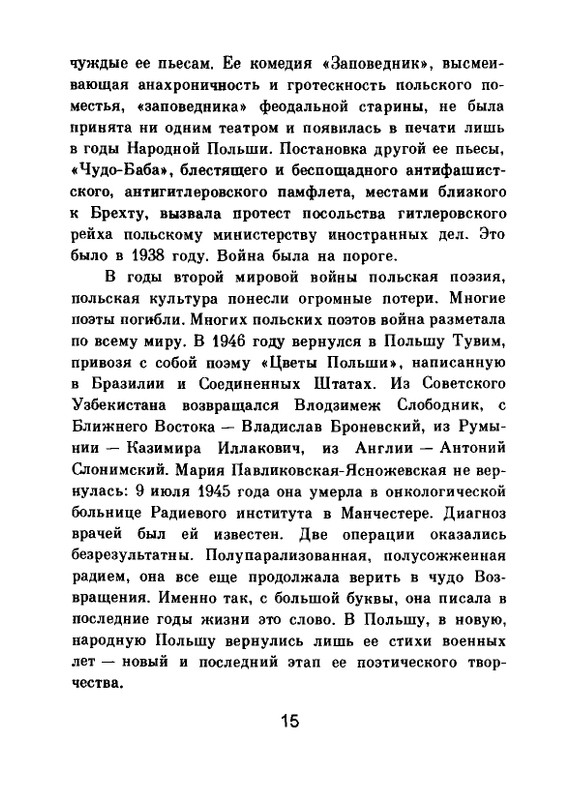 чуждые ее пьесам. Ее комедия «Заповедник», высмеивающая анахроничность и гротескность польского поместья, «заповедника» феодальной старины, не была принята ни одним театром и появилась в печати лишь в годы Народной Польши. Постановка другой ее пьесы, «Чудо-Баба», блестящего и беспощадного антифашистского, антигитлеровского памфлета, местами близкого к Брехту, вызвала протест посольства гитлеровского рейха польскому министерству иностранных дел. Это было в 1938 году. Война была на пороге.

В годы второй мировой войны польская поэзия, польская культура понесли огромные потери. Многие поэты погибли. Многих польских поэтов война разметала по всему миру. В 1946 году вернулся в Польшу Тувим, привозя с собой поэму «Цветы Польши», написанную в Бразилии и Соединенных Штатах. Из Советского Узбекистана возвращался Влодзимеж Слободник, с Ближнего Востока — Владислав Броневский, из Румынии — Казимира Иллакович, из Англии — Антоний Слонимский. Мария Павликовская-Ясножевская не вернулась: 9 июля 1945 года она умерла в онкологической больнице Радиевого института в Манчестере. Диагноз врачей был ей известен. Две операции оказались безрезультатны. Полупарализованная, полусожженная радием, она все еще продолжала верить в чудо Возвращения. Именно так, с большой буквы, она писала в последние годы жизни это слово. В Польшу, в новую, народную Польшу вернулись лишь ее стихи военных лет — новый и последний этап ее поэтического творчества.

15